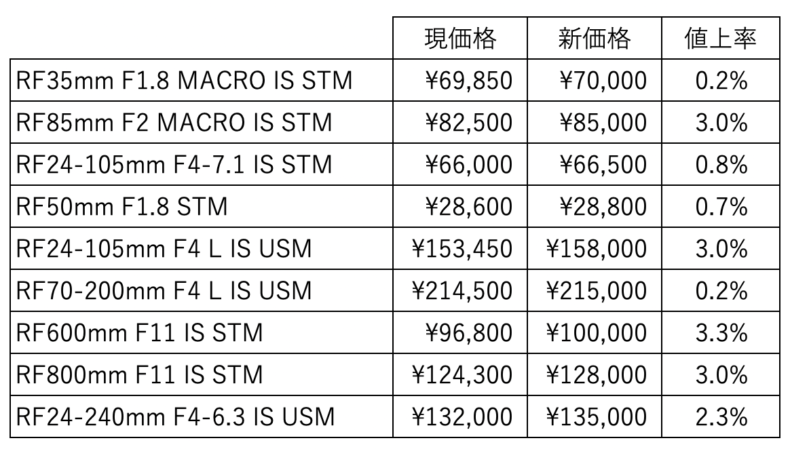 |  | 現価格 | 新価格 | 値上率 |
|---|---|---|---|
| RF35mm F1.8 MACRO IS STM | ¥69,850 | ¥70,000 | 0.2% |
| RF85mm F2 MACRO IS STM | ¥82,500 | ¥85,000 | 3.0% |
| RF24-105mm F4-7.1 IS STM | ¥66,000 | ¥66,500 | 0.8% |
| RF50mm F1.8 STM | ¥28,600 | ¥28,800 | 0.7% |
| RF24-105mm F4 L IS USM | ¥153,450 | ¥158,000 | 3.0% |
| RF70-200mm F4 L IS USM | ¥214,500 | ¥215,000 | 0.2% |
| RF600mm F11 IS STM | ¥96,800 | ¥100,000 | 3.3% |
| RF800mm F11 IS STM | ¥124,300 | ¥128,000 | 3.0% |
| RF24-240mm F4-6.3 IS USM | ¥132,000 | ¥135,000 | 2.3% |